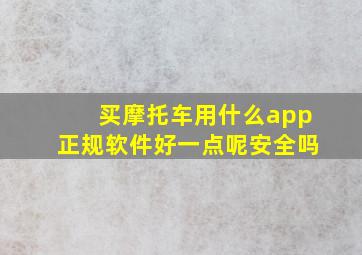 买摩托车用什么app
正规软件好一点呢安全吗